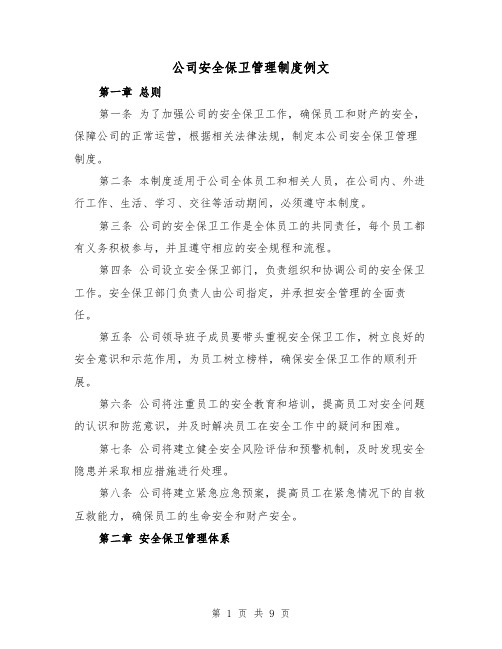 公司安全保卫管理制度例文

第一章 总则

第一条 为了加强公司的安全保卫工作，确保员工和财产的安全，保障公司的正常运营，根据相关法律法规，制定本公司安全保卫管理制度。

第二条 本制度适用于公司全体员工和相关人员，在公司内、外进行工作、生活、学习、交往等活动期间，必须遵守本制度。

第三条 公司的安全保卫工作是全体员工的共同责任，每个员工都有义务积极参与，并且遵守相应的安全规程和流程。

第四条 公司设立安全保卫部门，负责组织和协调公司的安全保卫工作。安全保卫部门负责人由公司指定，并承担安全管理的全面责任。

第五条 公司领导班子成员要带头重视安全保卫工作，树立良好的安全意识和示范作用，为员工树立榜样，确保安全保卫工作的顺利开展。

第六条 公司将注重员工的安全教育和培训，提高员工对安全问题的认识和防范意识，并及时解决员工在安全工作中的疑问和困难。

第七条 公司将建立健全安全风险评估和预警机制，及时发现安全隐患并采取相应措施进行处理。

第八条 公司将建立紧急应急预案，提高员工在紧急情况下的自救互救能力，确保员工的生命安全和财产安全。

第二章 安全保卫管理体系

第 1 页 共 9 页